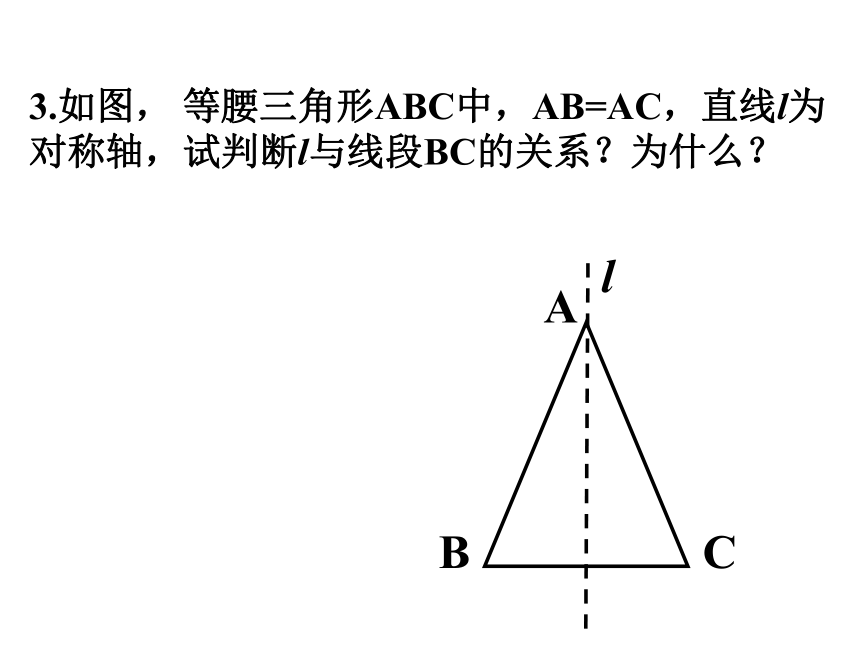 3.如图， 等腰三角形ABC中，AB=AC，直线$l$为对称轴，试判断$l$与线段BC的关系？为什么？

$l$
A
B
C